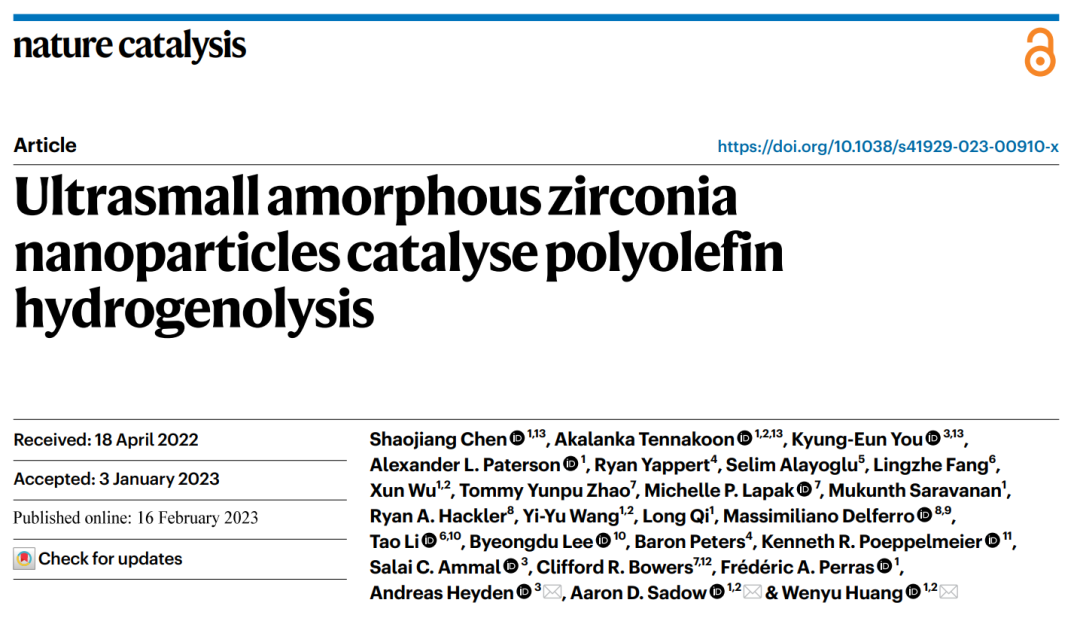 nature catalysis

Article

https://doi.org/10.1038/s41929-023-00910-x

Ultrasmall amorphous zirconia nanoparticles catalyse polyolefin hydrogenolysis

Received: 18 April 2022

Accepted: 3 January 2023

Published online: 16 February 2023

Check for updates

Shaojiang Chen $^{1,13}$, Akalanka Tennakoon $^{1,2,13}$, Kyung-Eun You $^{3,13}$, Alexander L. Paterson $^{1}$, Ryan Yappert$^{4}$, Selim Alayoglu$^{5}$, Lingzhe Fang$^{6}$, Xun Wu$^{1,2}$, Tommy Yunpu Zhao$^{7}$, Michelle P. Lapak $^{7}$, Mukunth Saravanan$^{1}$, Ryan A. Hackler$^{8}$, Yi-Yu Wang$^{1,2}$, Long Qi$^{1}$, Massimiliano Delferro $^{8,9}$, Tao Li $^{6,10}$, Byeongdu Lee $^{10}$, Baron Peters$^{4}$, Kenneth R. Poeppelmeier $^{11}$, Salai C. Ammal $^{3}$, Clifford R. Bowers$^{7,12}$, Frédéric A. Perras $^{1}$, Andreas Heyden $^{3}$, Aaron D. Sadow $^{1,2}$ & Wenyu Huang $^{1,2}$